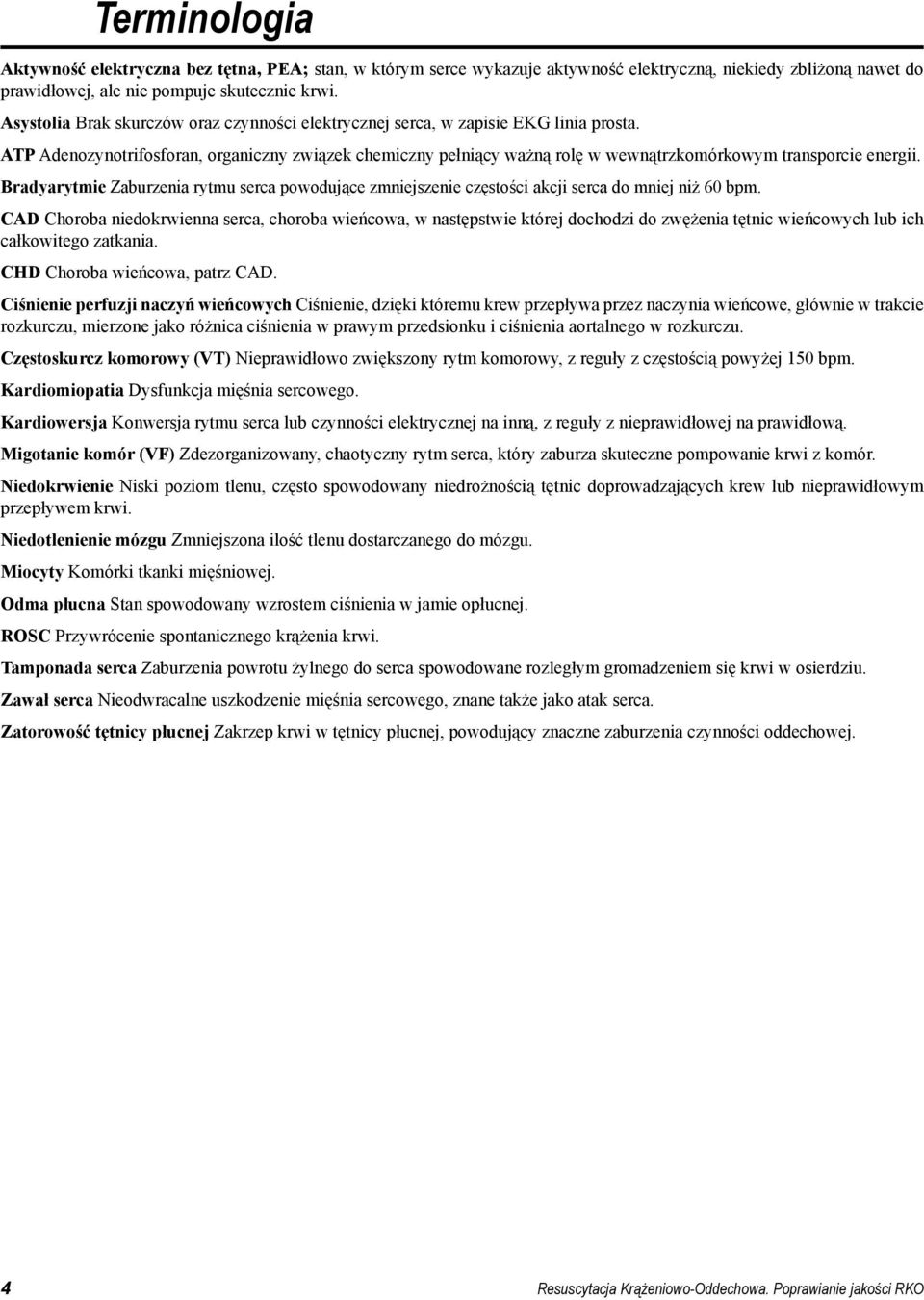 Terminologia

Aktywność elektryczna bez tętna, PEA; stan, w którym serce wykazuje aktywność elektryczną, niekiedy zbliżoną nawet do prawidłowej, ale nie pompuje skutecznie krwi.

Asystolia Brak skurczów oraz czynności elektrycznej serca, w zapisie EKG linia prosta.

ATP Adenozynotrifosforan, organiczny związek chemiczny pełniący ważną rolę w wewnątrzkomórkowym transporcie energii.

Bradyarytmie Zaburzenia rytmu serca powodujące zmniejszenie częstości akcji serca do mniej niż 60 bpm.

CAD Choroba niedokrwienna serca, choroba wieńcowa, w następstwie której dochodzi do zwężenia tętnic wieńcowych lub ich całkowitego zatkania.

CHD Choroba wieńcowa, patrz CAD.

Ciśnienie perfuzji naczyń wieńcowych Ciśnienie, dzięki któremu krew przepływa przez naczynia wieńcowe, głównie w trakcie rozkurczu, mierzone jako różnica ciśnienia w prawym przedsionku i ciśnienia aortalnego w rozkurczu.

Częstoskurcz komorowy (VT) Nieprawidłowo zwiększony rytm komorowy, z reguły z częstością powyżej 150 bpm.

Kardiomiopatia Dysfunkcja mięśnia sercowego.

Kardiowersja Konwersja rytmu serca lub czynności elektrycznej na inną, z reguły z nieprawidłowej na prawidłową.

Migotanie komór (VF) Zdezorganizowany, chaotyczny rytm serca, który zaburza skuteczne pompowanie krwi z komór.

Niedokrwienie Niski poziom tlenu, często spowodowany niedrożnością tętnic doprowadzających krew lub nieprawidłowym przepływem krwi.

Niedotlenienie mózgu Zmniejszona ilość tlenu dostarczanego do mózgu.

Miocyty Komórki tkanki mięśniowej.

Odma płucna Stan spowodowany wzrostem ciśnienia w jamie opłucnej.

ROSC Przywrócenie spontanicznego krążenia krwi.

Tamponada serca Zaburzenia powrotu żylnego do serca spowodowane rozległym gromadzeniem się krwi w osierdziu.

Zawał serca Nieodwracalne uszkodzenie mięśnia sercowego, znane także jako atak serca.

Zatorowość tętnicy płucnej Zakrzep krwi w tętnicy płucnej, powodujący znaczne zaburzenia czynności oddechowej.

4 Resuscytacja Krążeniowo-Oddechowa. Poprawianie jakości RKO